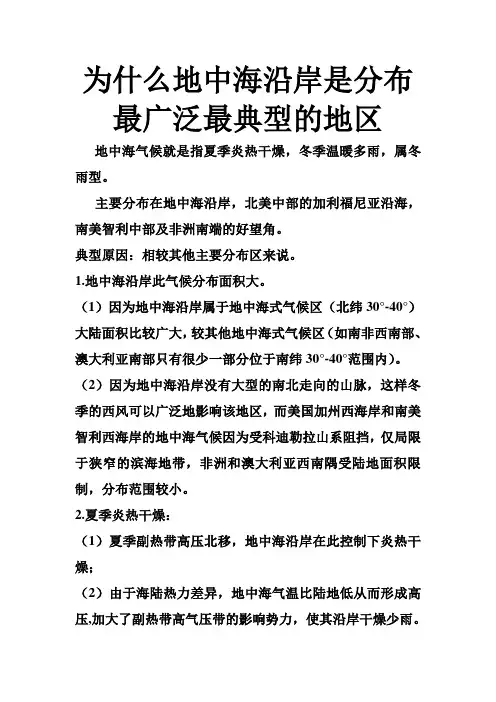 为什么地中海沿岸是分布最广泛最典型的地区

地中海气候就是指夏季炎热干燥，冬季温暖多雨，属冬雨型。

主要分布在地中海沿岸，北美中部的加利福尼亚沿海，南美智利中部及非洲南端的好望角。

典型原因：相较其他主要分布区来说。

1.地中海沿岸此气候分布面积大。

（1）因为地中海沿岸属于地中海式气候区（北纬 30°-40°）大陆面积比较广大，较其他地中海式气候区（如南非西南部、澳大利亚南部只有很少一部分位于南纬 30°-40°范围内）。

（2）因为地中海沿岸没有大型的南北走向的山脉，这样冬季的西风可以广泛地影响该地区，而美国加州西海岸和南美智利西海岸的地中海气候因为受科迪勒拉山系阻挡，仅局限于狭窄的滨海地带，非洲和澳大利亚西南隅受陆地面积限制，分布范围较小。

2.夏季炎热干燥：

（1）夏季副热带高压北移，地中海沿岸在此控制下炎热干燥；

（2）由于海陆热力差异，地中海气温比陆地低从而形成高压.加大了副热带高气压带的影响势力，使其沿岸干燥少雨。